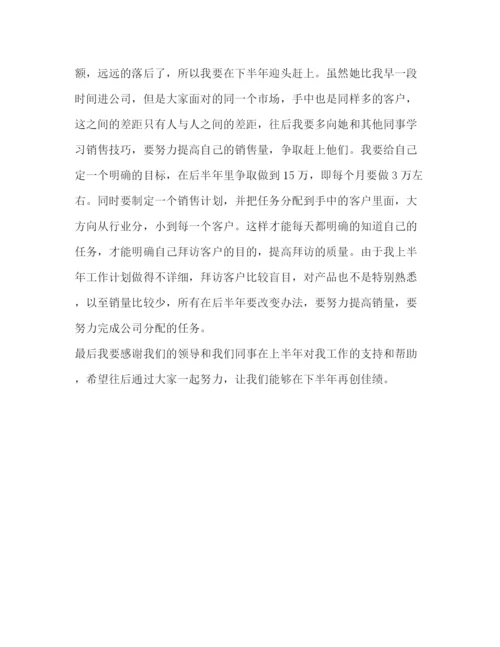 额，远远的落后了，所以我要在下半年迎头赶上。虽然她比我早一段时间进公司，但是大家面对的同一个市场，手中也是同样多的客户，这之间的差距只有人与人之间的差距，往后我要多向她和其他同事学习销售技巧，要努力提高自己的销售量，争取赶上他们。我要给自己定一个明确的目标，在后半年里争取做到15万，即每个月要做3万左右。同时要制定一个销售计划，并把任务分配到手中的客户里面，大方向从行业分，小到每一个客户。这样才能每天都明确的知道自己的任务，才能明确自己拜访客户的目的，提高拜访的质量。由于我上半年工作计划做得不详细，拜访客户比较盲目，对产品也不是特别熟悉，以至销量比较少，所有在后半年要改变办法，要努力提高销量，要努力完成公司分配的任务。

最后我要感谢我们的领导和我们同事在上半年对我工作的支持和帮助，希望往后通过大家一起努力，让我们能够在下半年再创佳绩。